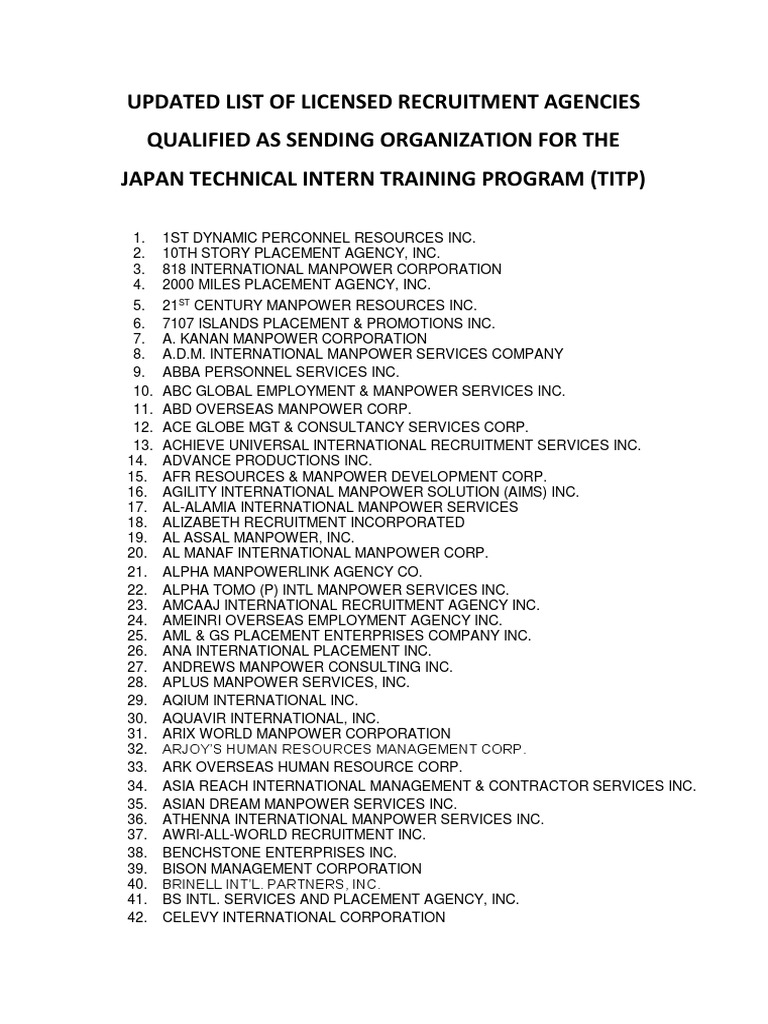 UPDATED LIST OF LICENSED RECRUITMENT AGENCIES QUALIFIED AS SENDING ORGANIZATION FOR THE JAPAN TECHNICAL INTERN TRAINING PROGRAM (TITP)

1. 1ST DYNAMIC PERCONNEL RESOURCES INC.
2. 10TH STORY PLACEMENT AGENCY, INC.
3. 818 INTERNATIONAL MANPOWER CORPORATION
4. 2000 MILES PLACEMENT AGENCY, INC.
5. 21$^{ST}$ CENTURY MANPOWER RESOURCES INC.
6. 7107 ISLANDS PLACEMENT & PROMOTIONS INC.
7. A. KANAN MANPOWER CORPORATION
8. A.D.M. INTERNATIONAL MANPOWER SERVICES COMPANY
9. ABBA PERSONNEL SERVICES INC.
10. ABC GLOBAL EMPLOYMENT & MANPOWER SERVICES INC.
11. ABD OVERSEAS MANPOWER CORP.
12. ACE GLOBE MGT & CONSULTANCY SERVICES CORP.
13. ACHIEVE UNIVERSAL INTERNATIONAL RECRUITMENT SERVICES INC.
14. ADVANCE PRODUCTIONS INC.
15. AFR RESOURCES & MANPOWER DEVELOPMENT CORP.
16. AGILITY INTERNATIONAL MANPOWER SOLUTION (AIMS) INC.
17. AL-ALAMIA INTERNATIONAL MANPOWER SERVICES
18. ALIZABETH RECRUITMENT INCORPORATED
19. AL ASSAL MANPOWER, INC.
20. AL MANAF INTERNATIONAL MANPOWER CORP.
21. ALPHA MANPOWERLINK AGENCY CO.
22. ALPHA TOMO (P) INTL MANPOWER SERVICES INC.
23. AMCAAJ INTERNATIONAL RECRUITMENT AGENCY INC.
24. AMEINRI OVERSEAS EMPLOYMENT AGENCY INC.
25. AML & GS PLACEMENT ENTERPRISES COMPANY INC.
26. ANA INTERNATIONAL PLACEMENT INC.
27. ANDREWS MANPOWER CONSULTING INC.
28. APLUS MANPOWER SERVICES, INC.
29. AQIUM INTERNATIONAL INC.
30. AQUAVIR INTERNATIONAL, INC.
31. ARIX WORLD MANPOWER CORPORATION
32. ARJOY'S HUMAN RESOURCES MANAGEMENT CORP.
33. ARK OVERSEAS HUMAN RESOURCE CORP.
34. ASIA REACH INTERNATIONAL MANAGEMENT & CONTRACTOR SERVICES INC.
35. ASIAN DREAM MANPOWER SERVICES INC.
36. ATHENNA INTERNATIONAL MANPOWER SERVICES INC.
37. AWRI-ALL-WORLD RECRUITMENT INC.
38. BENCHSTONE ENTERPRISES INC.
39. BISON MANAGEMENT CORPORATION
40. BRINELL INT'L. PARTNERS, INC.
41. BS INTL. SERVICES AND PLACEMENT AGENCY, INC.
42. CELEVY INTERNATIONAL CORPORATION